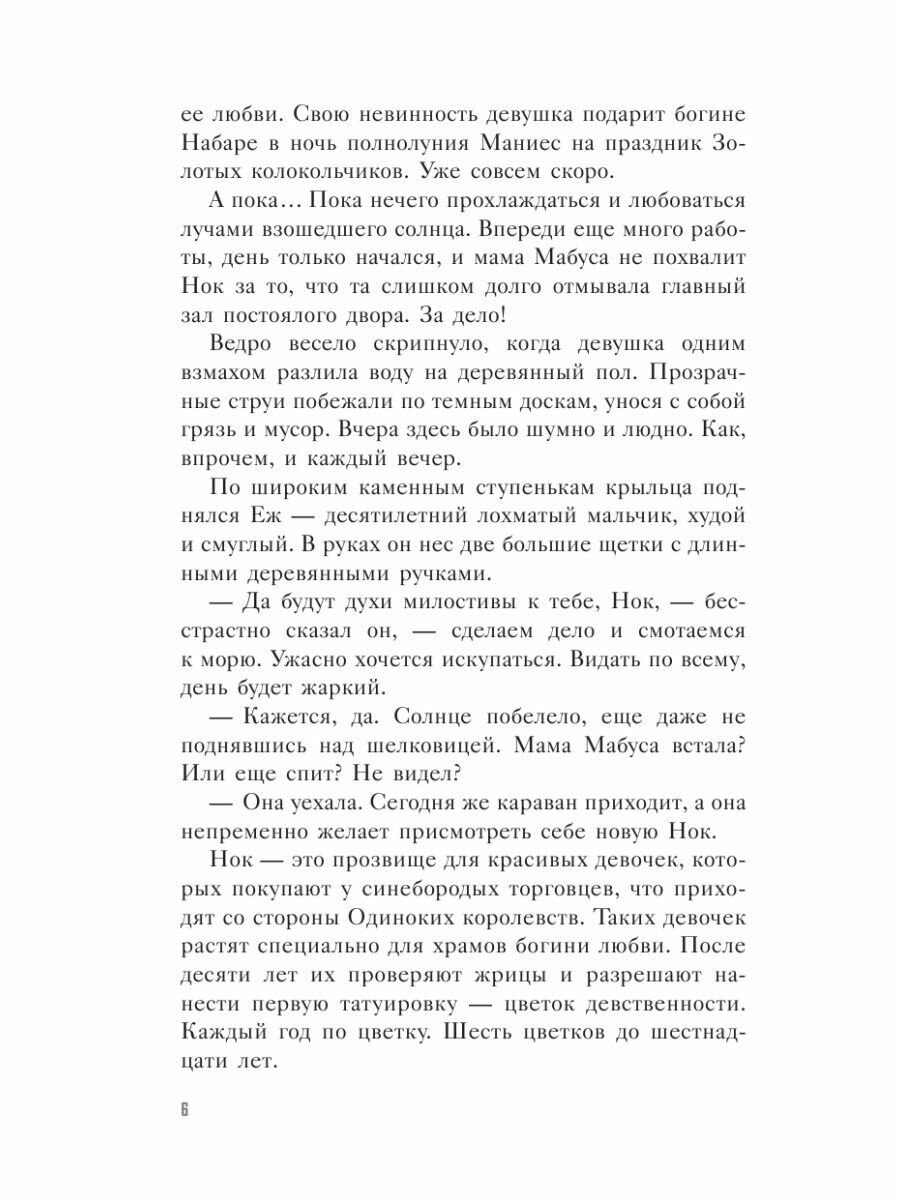 ее любви. Свою невинность девушка подарит богине Набаре в ночь полнолуния Маниес на праздник Золотых колокольчиков. Уже совсем скоро.

А пока… Пока нечего прохлаждаться и любоваться лучами взошедшего солнца. Впереди еще много работы, день только начался, и мама Мабуса не похвалит Нок за то, что та слишком долго отмывала главный зал постоялого двора. За дело!

Ведро весело скрипнуло, когда девушка одним взмахом разлила воду на деревянный пол. Прозрачные струи побежали по темным доскам, унося с собой грязь и мусор. Вчера здесь было шумно и людно. Как, впрочем, и каждый вечер.

По широким каменным ступенькам крыльца поднялся Еж — десятилетний лохматый мальчик, худой и смуглый. В руках он нес две большие щетки с длинными деревянными ручками.

— Да будут духи милостивы к тебе, Нок, — бесстрастно сказал он, — сделаем дело и смотаемся к морю. Ужасно хочется искупаться. Видать по всему, день будет жаркий.

— Кажется, да. Солнце побелело, еще даже не поднявшись над шелковицей. Мама Мабуса встала? Или еще спит? Не видел?

— Она уехала. Сегодня же караван приходит, а она непременно желает присмотреть себе новую Нок.

Нок — это прозвище для красивых девочек, которых покупают у синебородых торговцев, что приходят со стороны Одиноких королевств. Таких девочек растят специально для храмов богини любви. После десяти лет их проверяют жрицы и разрешают нанести первую татуировку — цветок девственности. Каждый год по цветку. Шесть цветков до шестнадцати лет.

6